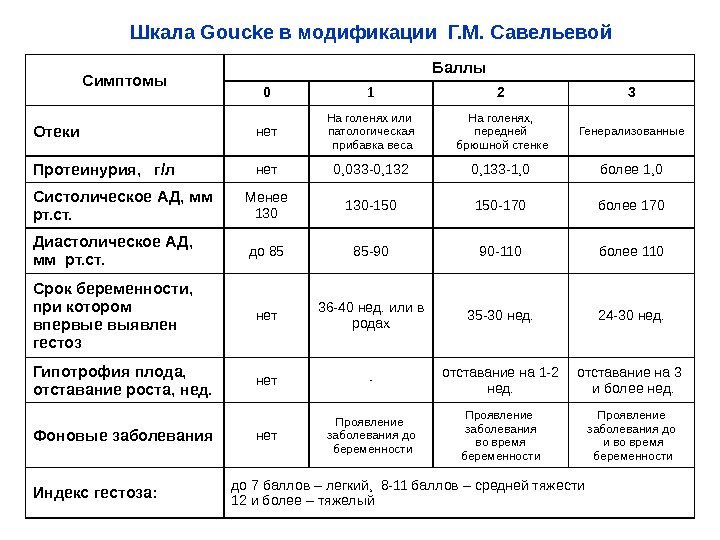 Шкала Goucke в модификации Г.М. Савельевой

| Симптомы | Баллы | | | |
|---|---|---|---|---|
| | 0 | 1 | 2 | 3 |
| Отеки | нет | На голенях или патологическая прибавка веса | На голенях, передней брюшной стенке | Генерализованные |
| Протеинурия, г/л | нет | 0,033-0,132 | 0,133-1,0 | более 1,0 |
| Систолическое АД, мм рт.ст. | Менее 130 | 130-150 | 150-170 | более 170 |
| Диастолическое АД, мм рт.ст. | до 85 | 85-90 | 90-110 | более 110 |
| Срок беременности, при котором впервые выявлен гестоз | нет | 36-40 нед. или в родах | 35-30 нед. | 24-30 нед. |
| Гипотрофия плода, отставание роста, нед. | нет | - | отставание на 1-2 нед. | отставание на 3 и более нед. |
| Фоновые заболевания | нет | Проявление заболевания до беременности | Проявление заболевания во время беременности | Проявление заболевания до и во время беременности |
| Индекс гестоза: | до 7 баллов – легкий, 8-11 баллов – средней тяжести 12 и более – тяжелый | | | |